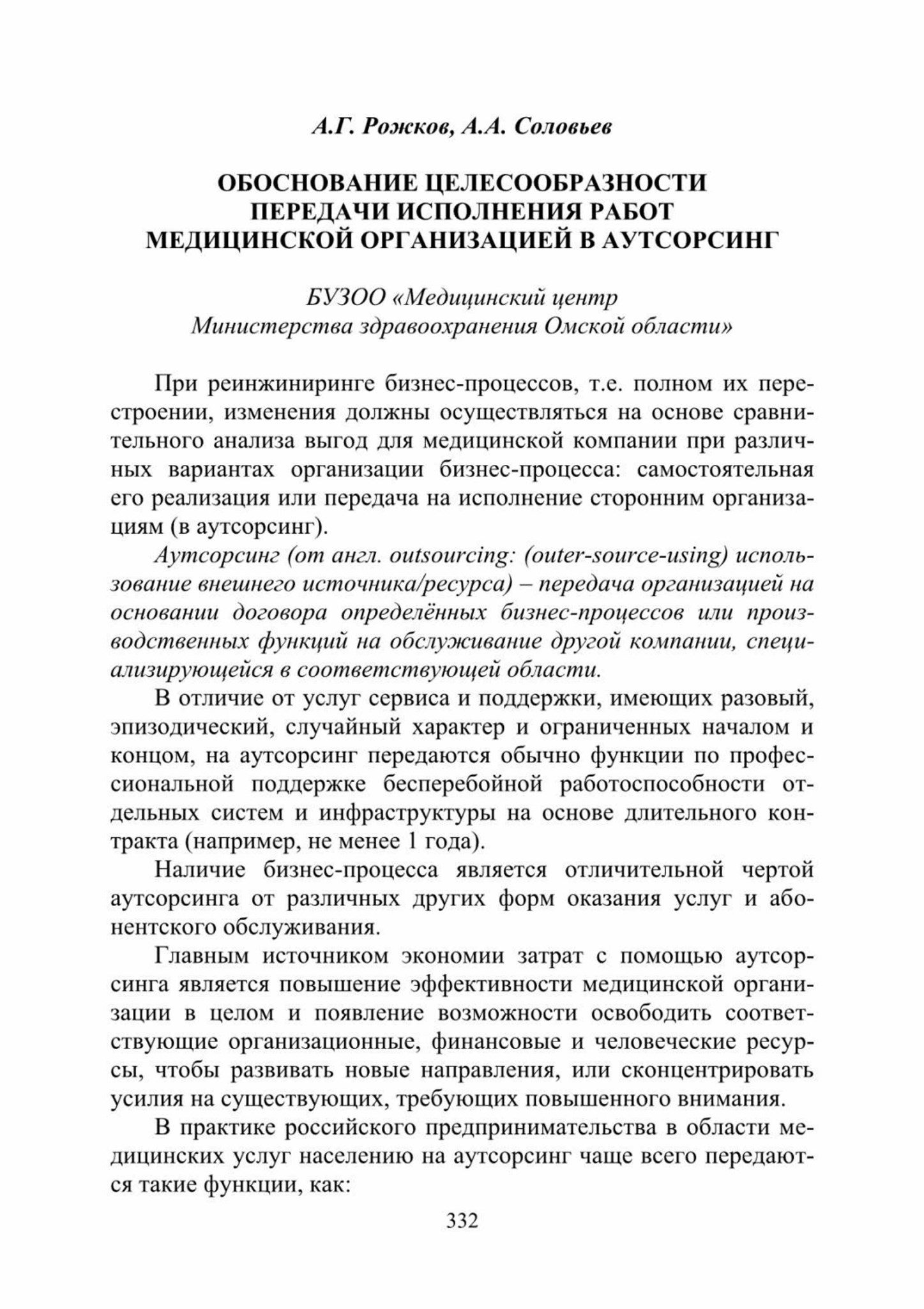 А.Г. Рожков, А.А. Соловьев

ОБОСНОВАНИЕ ЦЕЛЕСООБРАЗНОСТИ ПЕРЕДАЧИ ИСПОЛНЕНИЯ РАБОТ МЕДИЦИНСКОЙ ОРГАНИЗАЦИЕЙ В АУТСОРСИНГ

БУЗОО «Медицинский центр Министерства здравоохранения Омской области»

При реинжиниринге бизнес-процессов, т.е. полном их перестроении, изменения должны осуществляться на основе сравнительного анализа выгод для медицинской компании при различных вариантах организации бизнес-процесса: самостоятельная его реализация или передача на исполнение сторонним организациям (в аутсорсинг).

Аутсорсинг (от англ. outsourcing: (outer-source-using) использование внешнего источника/ресурса) – передача организацией на основании договора определённых бизнес-процессов или производственных функций на обслуживание другой компании, специализирующейся в соответствующей области.

В отличие от услуг сервиса и поддержки, имеющих разовый, эпизодический, случайный характер и ограниченных началом и концом, на аутсорсинг передаются обычно функции по профессиональной поддержке бесперебойной работоспособности отдельных систем и инфраструктуры на основе длительного контракта (например, не менее 1 года).

Наличие бизнес-процесса является отличительной чертой аутсорсинга от различных других форм оказания услуг и абонентского обслуживания.

Главным источником экономии затрат с помощью аутсорсинга является повышение эффективности медицинской организации в целом и появление возможности освободить соответствующие организационные, финансовые и человеческие ресурсы, чтобы развивать новые направления, или сконцентрировать усилия на существующих, требующих повышенного внимания.

В практике российского предпринимательства в области медицинских услуг населению на аутсорсинг чаще всего передаются такие функции, как:

332